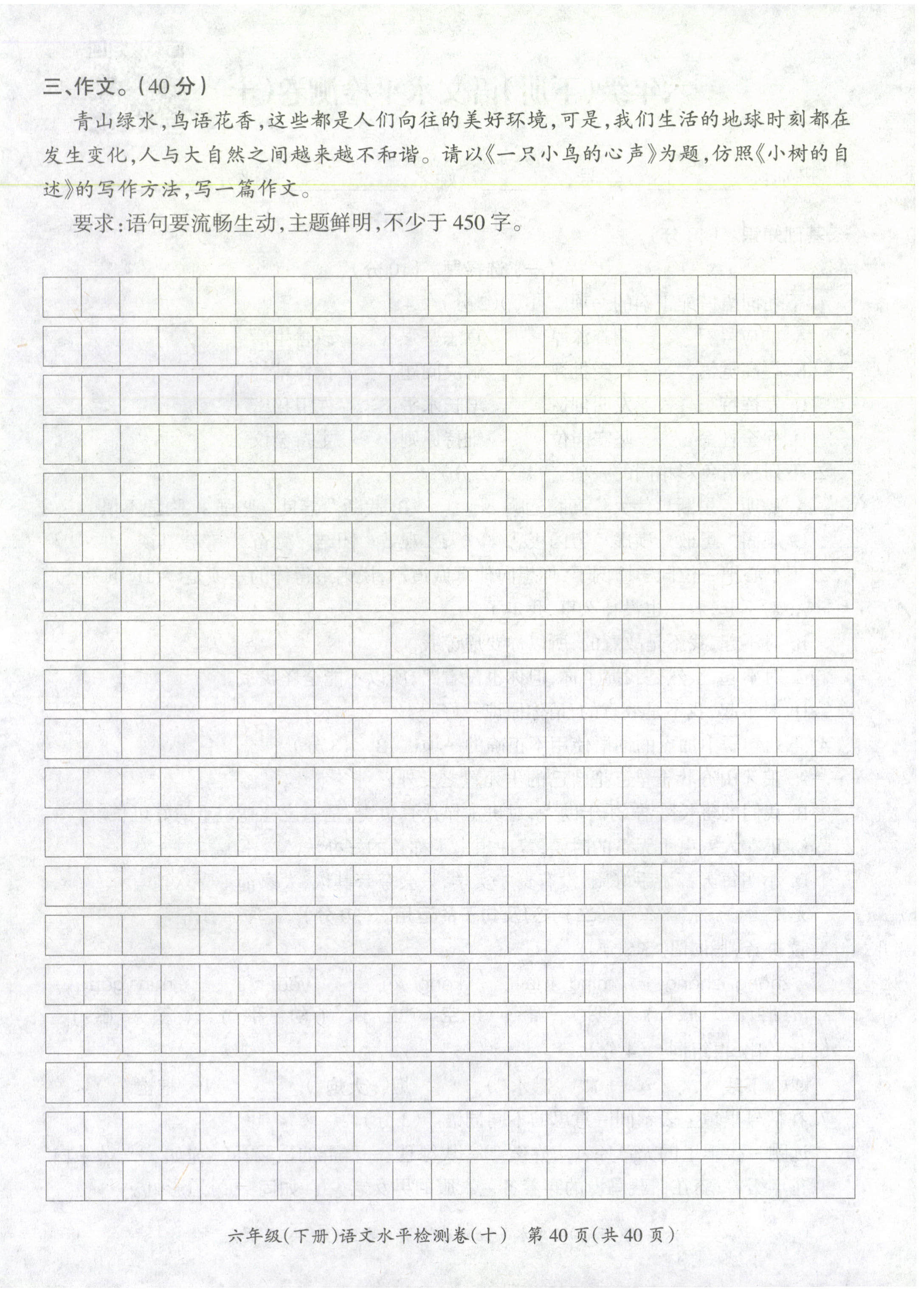 三、作文。(40分)

青山绿水,鸟语花香,这些都是人们向往的美好环境,可是,我们生活的地球时刻都在发生变化,人与大自然之间越来越不和谐。请以《一只小鸟的心声》为题,仿照《小树的自述》的写作方法,写一篇作文。

要求:语句要流畅生动,主题鲜明,不少于450字。

六年级(下册)语文水平检测卷(十) 第40页(共40页)